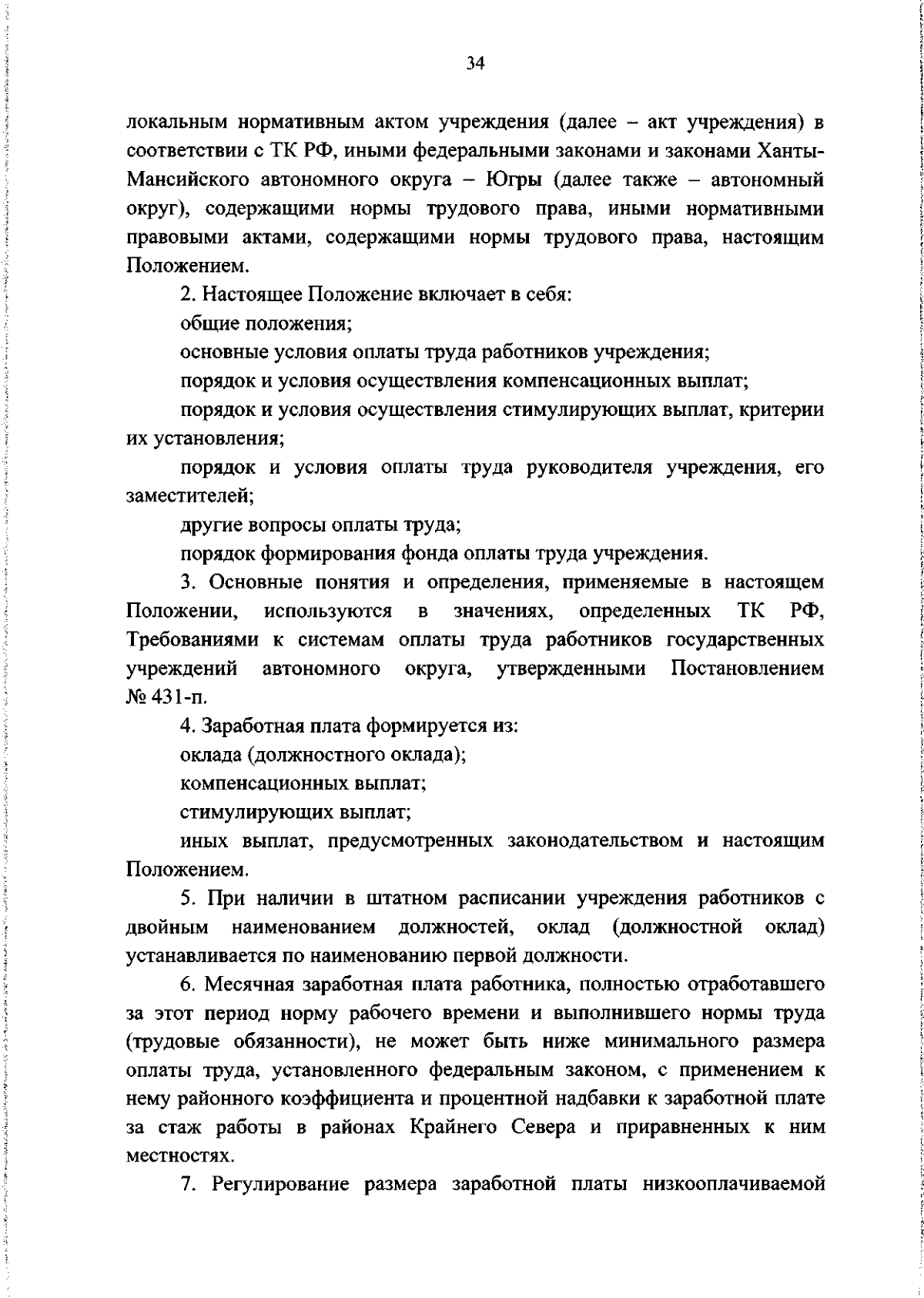 34

локальным нормативным актом учреждения (далее – акт учреждения) в соответствии с ТК РФ, иными федеральными законами и законами Ханты-Мансийского автономного округа – Югры (далее также – автономный округ), содержащими нормы трудового права, иными нормативными правовыми актами, содержащими нормы трудового права, настоящим Положением.

2. Настоящее Положение включает в себя:

общие положения;

основные условия оплаты труда работников учреждения;

порядок и условия осуществления компенсационных выплат;

порядок и условия осуществления стимулирующих выплат, критерии их установления;

порядок и условия оплаты труда руководителя учреждения, его заместителей;

другие вопросы оплаты труда;

порядок формирования фонда оплаты труда учреждения.

3. Основные понятия и определения, применяемые в настоящем Положении, используются в значениях, определенных ТК РФ, Требованиями к системам оплаты труда работников государственных учреждений автономного округа, утвержденными Постановлением № 431-п.

4. Заработная плата формируется из:

оклада (должностного оклада);

компенсационных выплат;

стимулирующих выплат;

иных выплат, предусмотренных законодательством и настоящим Положением.

5. При наличии в штатном расписании учреждения работников с двойным наименованием должностей, оклад (должностной оклад) устанавливается по наименованию первой должности.

6. Месячная заработная плата работника, полностью отработавшего за этот период норму рабочего времени и выполнившего нормы труда (трудовые обязанности), не может быть ниже минимального размера оплаты труда, установленного федеральным законом, с применением к нему районного коэффициента и процентной надбавки к заработной плате за стаж работы в районах Крайнего Севера и приравненных к ним местностях.

7. Регулирование размера заработной платы низкооплачиваемой